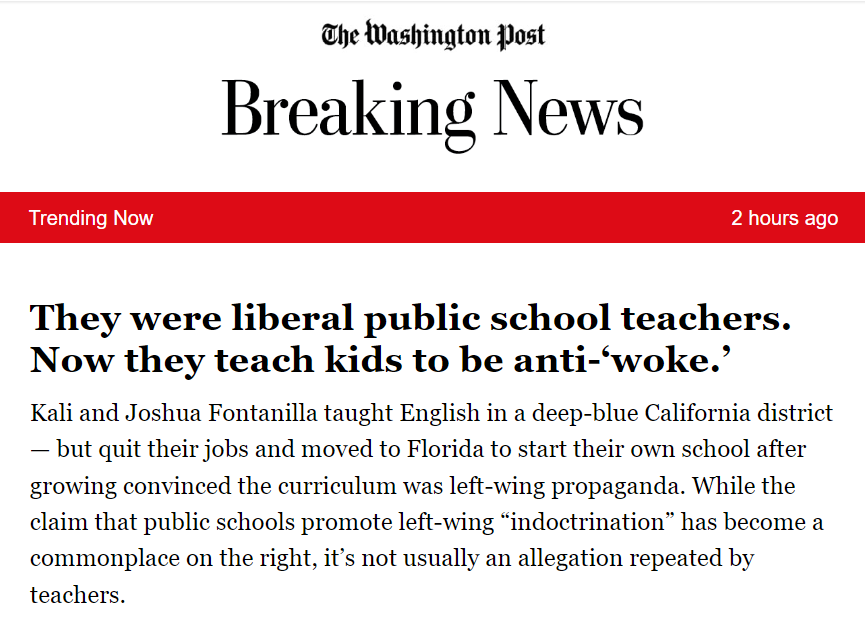 The Washington Post

Breaking News

Trending Now

2 hours ago

They were liberal public school teachers. Now they teach kids to be anti-‘woke.’

Kali and Joshua Fontanilla taught English in a deep-blue California district — but quit their jobs and moved to Florida to start their own school after growing convinced the curriculum was left-wing propaganda. While the claim that public schools promote left-wing “indoctrination” has become a commonplace on the right, it’s not usually an allegation repeated by teachers.